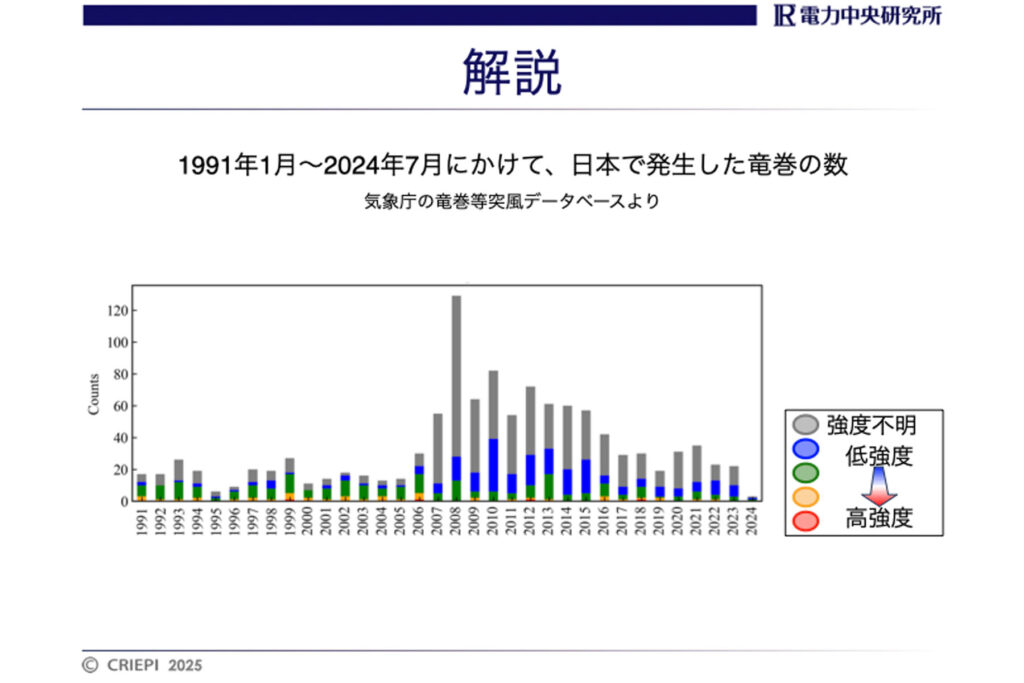 電力中央研究所

解説

1991年1月〜2024年7月にかけて、日本で発生した竜巻の数

気象庁の竜巻等突風データベースより

Counts
120
100
80
60
40
20
0

1991
1992
1993
1994
1995
1996
1997
1998
1999
2000
2001
2002
2003
2004
2005
2006
2007
2008
2009
2010
2011
2012
2013
2014
2015
2016
2017
2018
2019
2020
2021
2022
2023
2024

強度不明
低強度
高強度

© CRIEPI 2025